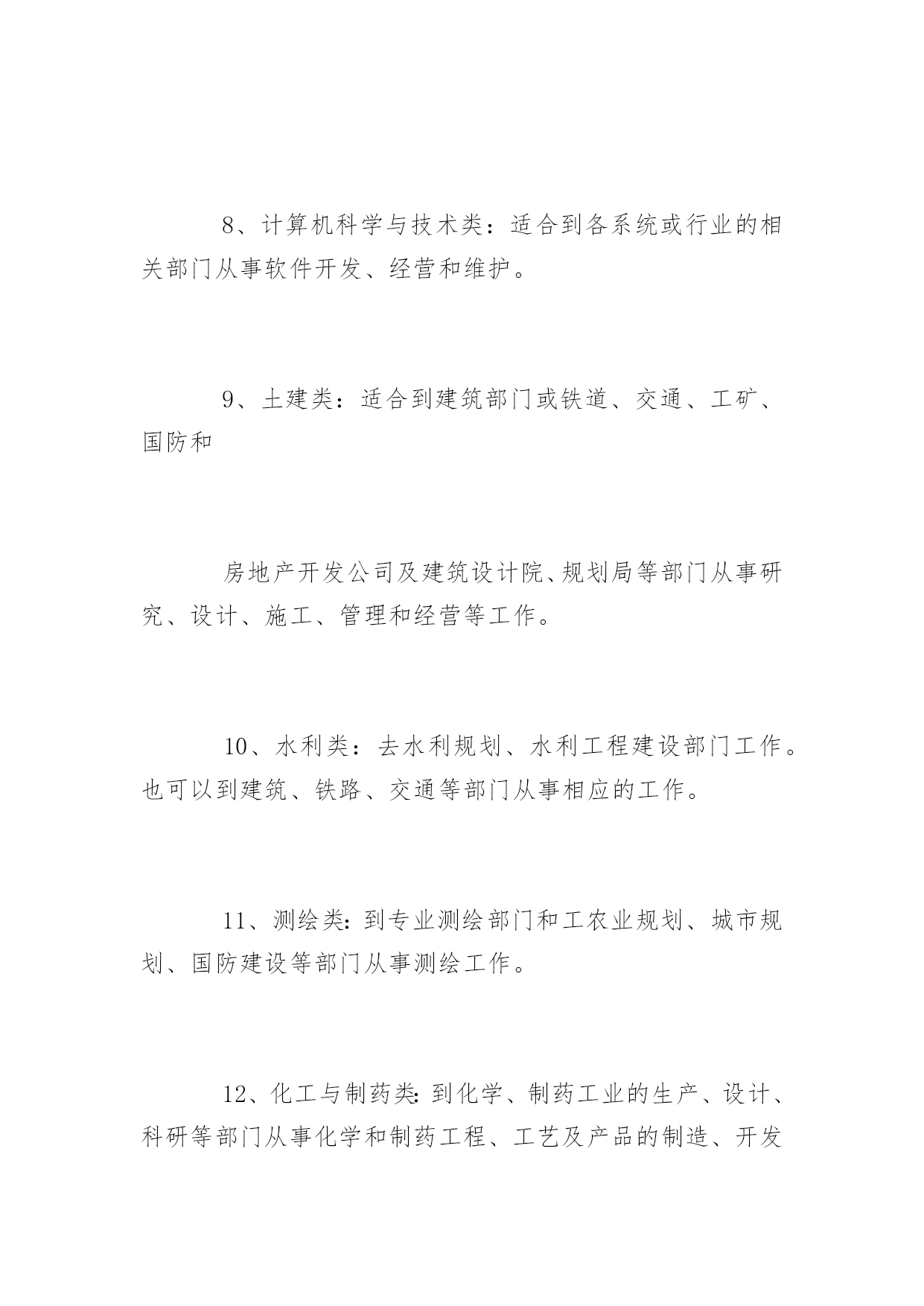 8、计算机科学与技术类：适合到各系统或行业的相关部门从事软件开发、经营和维护。

9、土建类：适合到建筑部门或铁道、交通、工矿、国防和

房地产开发公司及建筑设计院、规划局等部门从事研究、设计、施工、管理和经营等工作。

10、水利类：去水利规划、水利工程建设部门工作。也可以到建筑、铁路、交通等部门从事相应的工作。

11、测绘类：到专业测绘部门和工农业规划、城市规划、国防建设等部门从事测绘工作。

12、化工与制药类：到化学、制药工业的生产、设计、科研等部门从事化学和制药工程、工艺及产品的制造、开发